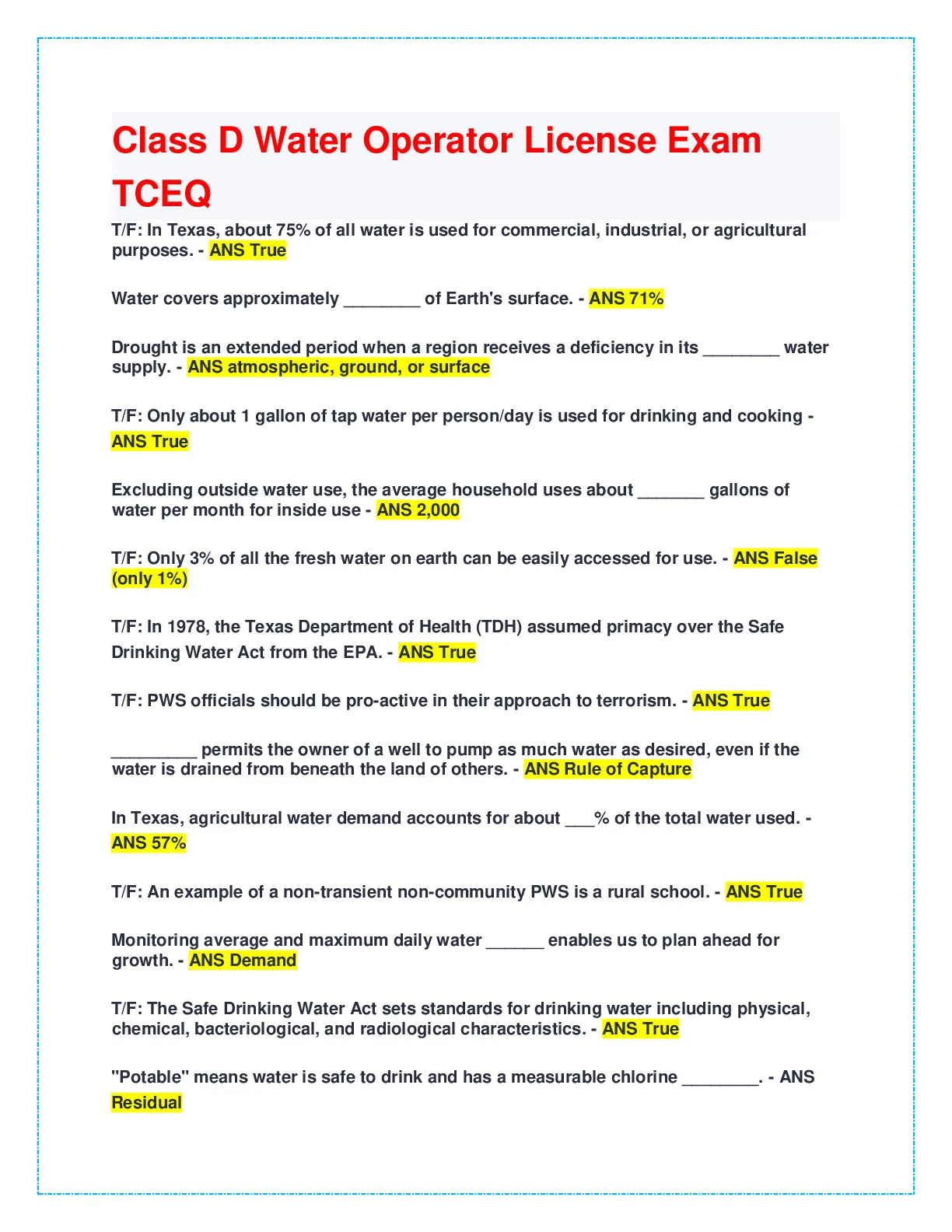 Class D Water Operator License Exam TCEQ

T/F: In Texas, about 75% of all water is used for commercial, industrial, or agricultural purposes. - ANS True

Water covers approximately ________ of Earth's surface. - ANS 71%

Drought is an extended period when a region receives a deficiency in its ________ water supply. - ANS atmospheric, ground, or surface

T/F: Only about 1 gallon of tap water per person/day is used for drinking and cooking - ANS True

Excluding outside water use, the average household uses about _______ gallons of water per month for inside use - ANS 2,000

T/F: Only 3% of all the fresh water on earth can be easily accessed for use. - ANS False (only 1%)

T/F: In 1978, the Texas Department of Health (TDH) assumed primacy over the Safe Drinking Water Act from the EPA. - ANS True

T/F: PWS officials should be pro-active in their approach to terrorism. - ANS True

_________ permits the owner of a well to pump as much water as desired, even if the water is drained from beneath the land of others. - ANS Rule of Capture

In Texas, agricultural water demand accounts for about ___% of the total water used. - ANS 57%

T/F: An example of a non-transient non-community PWS is a rural school. - ANS True

Monitoring average and maximum daily water ______ enables us to plan ahead for growth. - ANS Demand

T/F: The Safe Drinking Water Act sets standards for drinking water including physical, chemical, bacteriological, and radiological characteristics. - ANS True

"Potable" means water is safe to drink and has a measurable chlorine ________. - ANS Residual